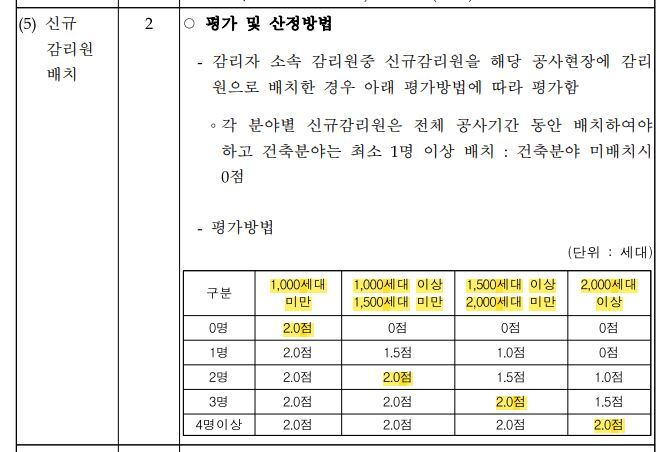 (5) 신규 감리원 배치

2

○ 평가 및 산정방법

- 감리자 소속 감리원중 신규감리원을 해당 공사현장에 감리원으로 배치한 경우 아래 평가방법에 따라 평가함

◦ 각 분야별 신규감리원은 전체 공사기간 동안 배치하여야 하고 건축분야는 최소 1명 이상 배치 : 건축분야 미배치시 0점

- 평가방법

(단위 : 세대)

| 구분 | 1,000세대 미만 | 1,000세대 이상 1,500세대 미만 | 1,500세대 이상 2,000세대 미만 | 2,000세대 이상 |
|---|---|---|---|---|
| 0명 | 2.0점 | 0점 | 0점 | 0점 |
| 1명 | 2.0점 | 1.5점 | 1.0점 | 0점 |
| 2명 | 2.0점 | 2.0점 | 1.5점 | 1.0점 |
| 3명 | 2.0점 | 2.0점 | 2.0점 | 1.5점 |
| 4명이상 | 2.0점 | 2.0점 | 2.0점 | 2.0점 |